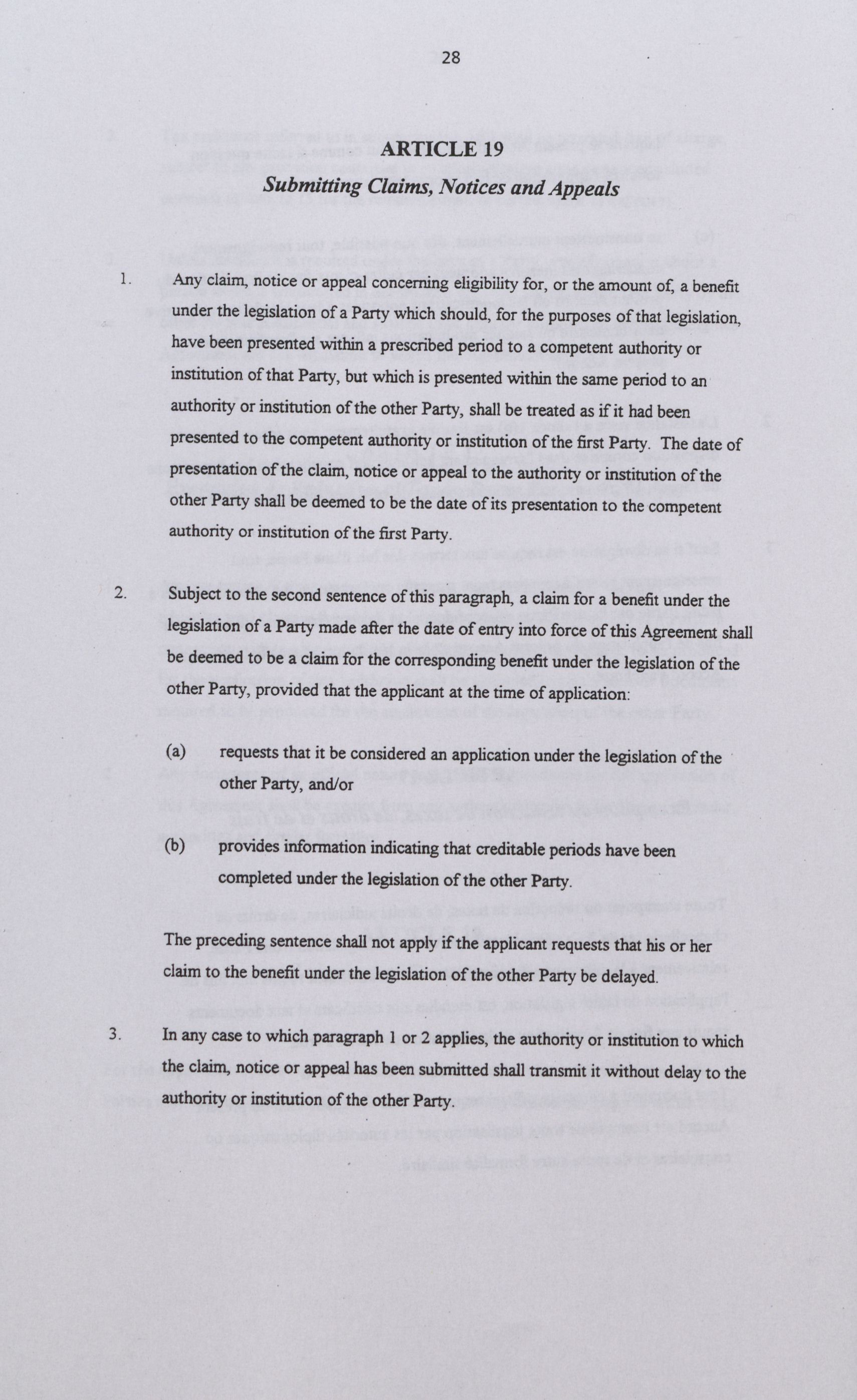 28

ARTICLE 19
Submitting Claims, Notices and Appeals

1. Any claim, notice or appeal concerning eligibility for, or the amount of, a benefit under the legislation of a Party which should, for the purposes of that legislation, have been presented within a prescribed period to a competent authority or institution of that Party, but which is presented within the same period to an authority or institution of the other Party, shall be treated as if it had been presented to the competent authority or institution of the first Party. The date of presentation of the claim, notice or appeal to the authority or institution of the other Party shall be deemed to be the date of its presentation to the competent authority or institution of the first Party.

2. Subject to the second sentence of this paragraph, a claim for a benefit under the legislation of a Party made after the date of entry into force of this Agreement shall be deemed to be a claim for the corresponding benefit under the legislation of the other Party, provided that the applicant at the time of application:

(a) requests that it be considered an application under the legislation of the other Party, and/or

(b) provides information indicating that creditable periods have been completed under the legislation of the other Party.

The preceding sentence shall not apply if the applicant requests that his or her claim to the benefit under the legislation of the other Party be delayed.

3. In any case to which paragraph 1 or 2 applies, the authority or institution to which the claim, notice or appeal has been submitted shall transmit it without delay to the authority or institution of the other Party.